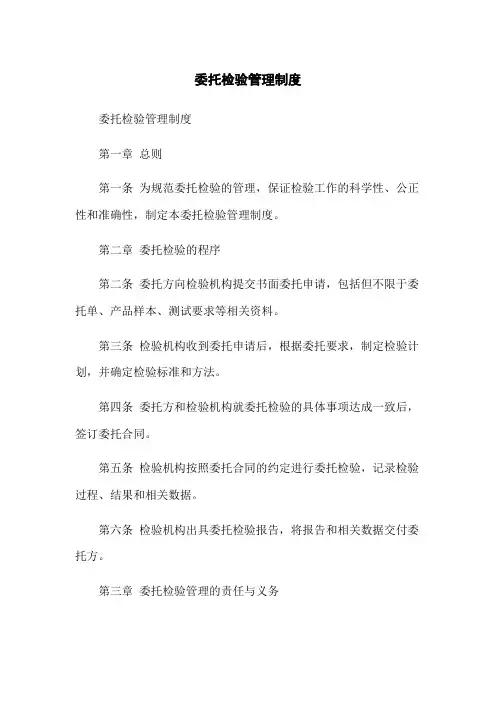 委托检验管理制度

委托检验管理制度

第一章 总则

第一条 为规范委托检验的管理，保证检验工作的科学性、公正性和准确性，制定本委托检验管理制度。

第二章 委托检验的程序

第二条 委托方向检验机构提交书面委托申请，包括但不限于委托单、产品样本、测试要求等相关资料。

第三条 检验机构收到委托申请后，根据委托要求，制定检验计划，并确定检验标准和方法。

第四条 委托方和检验机构就委托检验的具体事项达成一致后，签订委托合同。

第五条 检验机构按照委托合同的约定进行委托检验，记录检验过程、结果和相关数据。

第六条 检验机构出具委托检验报告，将报告和相关数据交付委托方。

第三章 委托检验管理的责任与义务